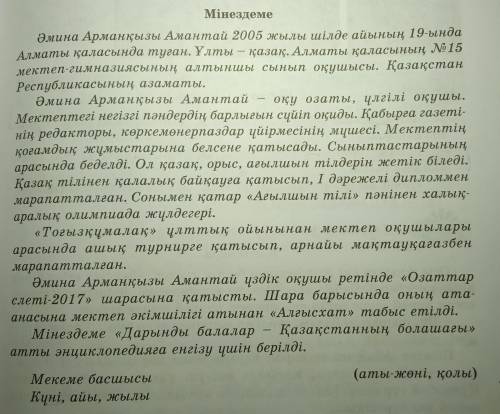 Мінездеме

Әмина Арманқызы Амантай 2005 жылы шілде айының 19-ында Алматы қаласында туған. Ұлты – қазақ. Алматы қаласының №15 мектеп-гимназиясының алтыншы сынып оқушысы. Қазақстан Республикасының азаматы.

Әмина Арманқызы Амантай – оқу озаты, үлгілі оқушы. Мектептегі негізгі пәндердің барлығын сүйіп оқиды. Қабырға газетінің редакторы, көркемөнерпаздар үйірмесінің мүшесі. Мектептің қоғамдық жұмыстарына белсене қатысады. Сыныптастарының арасында беделді. Ол қазақ, орыс, ағылшын тілдерін жетік біледі. Қазақ тілінен қалалық байқауға қатысып, I дәрежелі дипломмен марапатталған. Сонымен қатар «Ағылшын тілі» пәнінен халықаралық олимпиада жүлдегері.

«Тоғызқұмалақ» ұлттық ойынынан мектеп оқушылары арасында ашық турнирге қатысып, арнайы мақтауқағазбен марапатталған.

Әмина Арманқызы Амантай үздік оқушы ретінде «Озаттар слеті-2017» шарасына қатысты. Шара барысында оның ата-анасына мектеп әкімшілігі атынан «Алғысхат» табыс етілді.

Мінездеме «Дарынды балалар – Қазақстанның болашағы» атты энциклопедияға енгізу үшін берілді.

Мекеме басшысы (аты-жөні, қолы)
Күні, айы, жылы